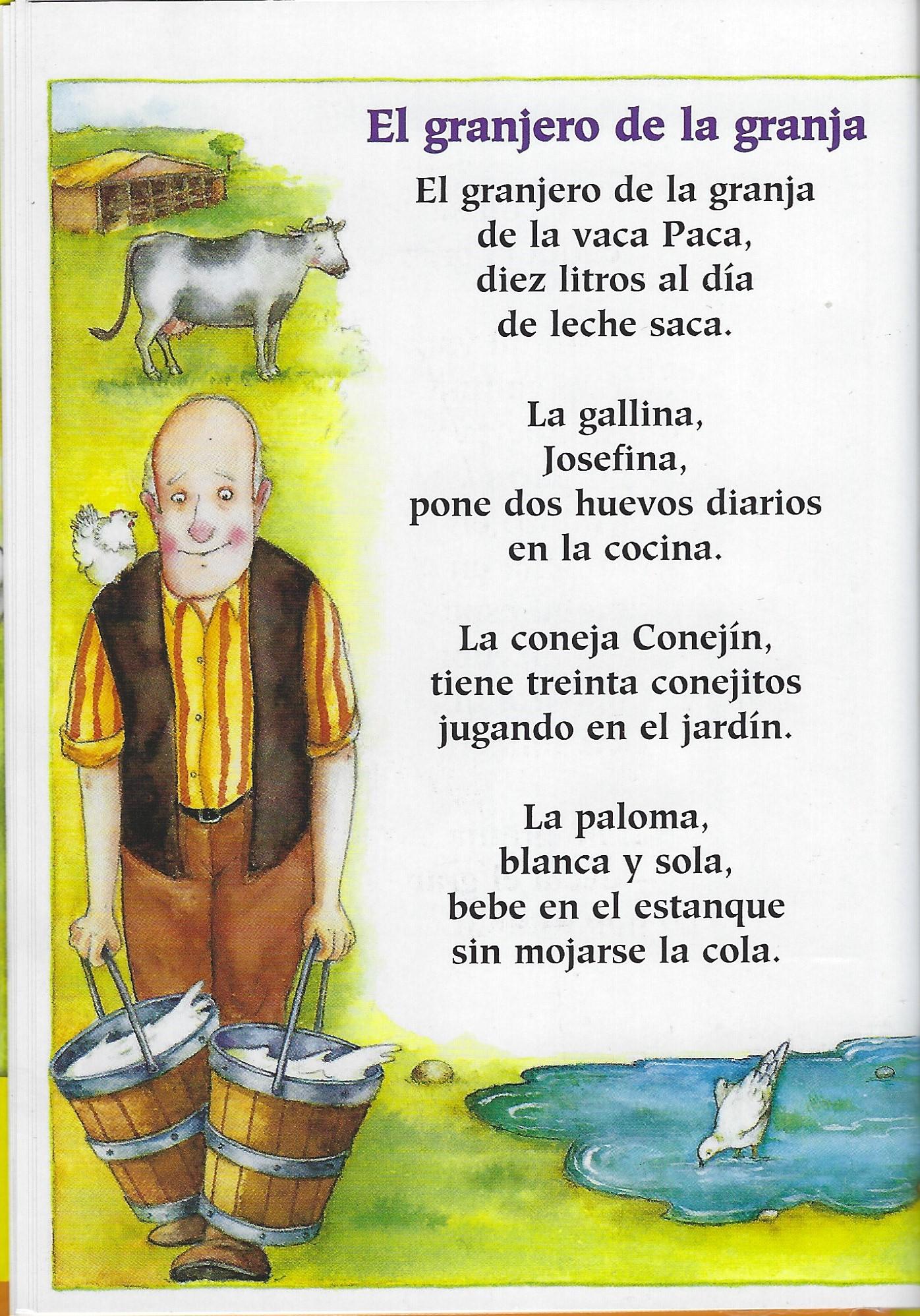 El granjero de la granja

El granjero de la granja
de la vaca Paca,
diez litros al día
de leche saca.

La gallina,
Josefina,
pone dos huevos diarios
en la cocina.

La coneja Conejín,
tiene treinta conejitos
jugando en el jardín.

La paloma,
blanca y sola,
bebe en el estanque
sin mojarse la cola.